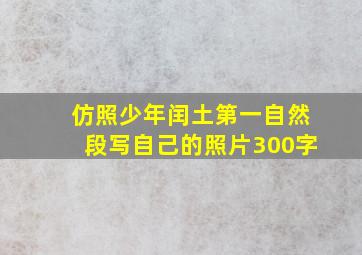 仿照少年闰土第一自然段写自己的照片300字